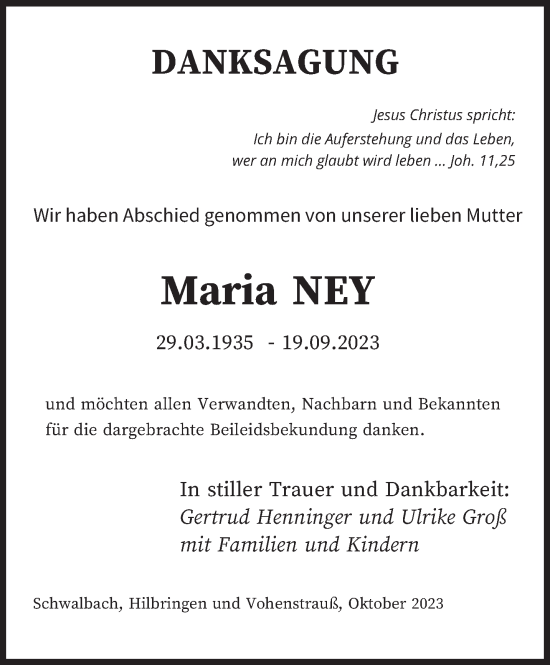 DANKSAGUNG

Jesus Christus spricht:
Ich bin die Auferstehung und das Leben,
wer an mich glaubt wird leben ... Joh. 11,25

Wir haben Abschied genommen von unserer lieben Mutter

Maria NEY

29.03.1935 - 19.09.2023

und möchten allen Verwandten, Nachbarn und Bekannten für die dargebrachte Beileidsbekundung danken.

In stiller Trauer und Dankbarkeit:
Gertrud Henninger und Ulrike Groß
mit Familien und Kindern

Schwalbach, Hilbringen und Vohenstrauß, Oktober 2023